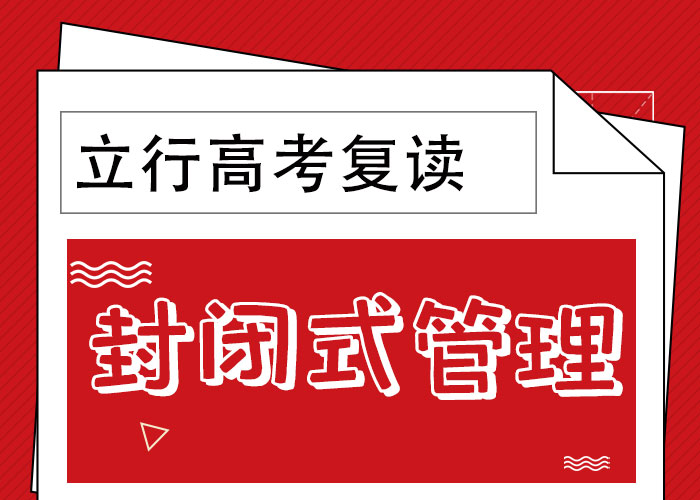 立行高考复读

封闭式管理